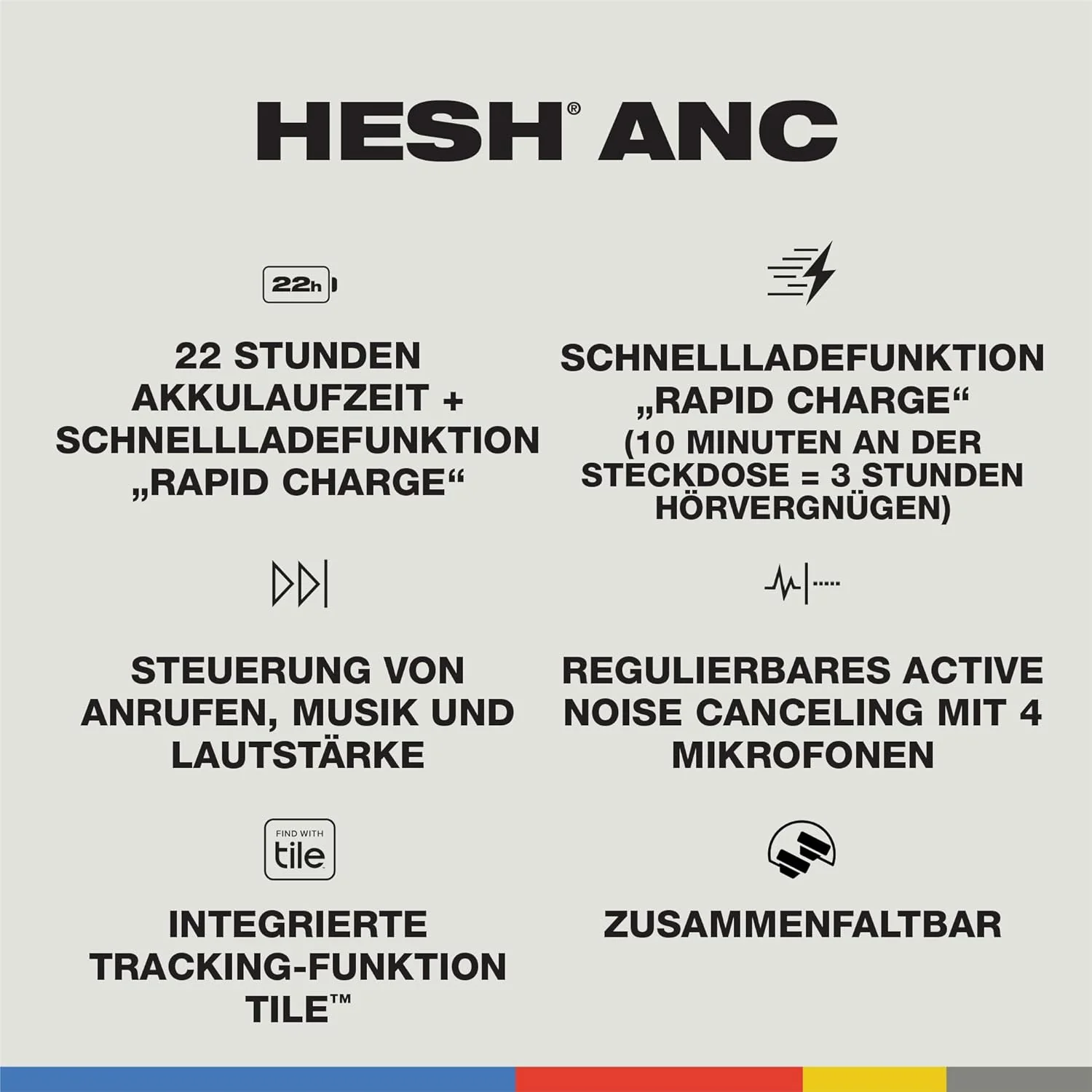 HESH® ANC

22h

22 STUNDEN AKKULAUFZEIT + SCHNELLLADEFUNKTION „RAPID CHARGE“

SCHNELLLADEFUNKTION „RAPID CHARGE“ (10 MINUTEN AN DER STECKDOSE = 3 STUNDEN HÖRVERGNÜGEN)

STEUERUNG VON ANRUFEN, MUSIK UND LAUTSTÄRKE

REGULIERBARES ACTIVE NOISE CANCELING MIT 4 MIKROFONEN

FIND WITH tile

INTEGRIERTE TRACKING-FUNKTION TILE™

ZUSAMMENFALTBAR